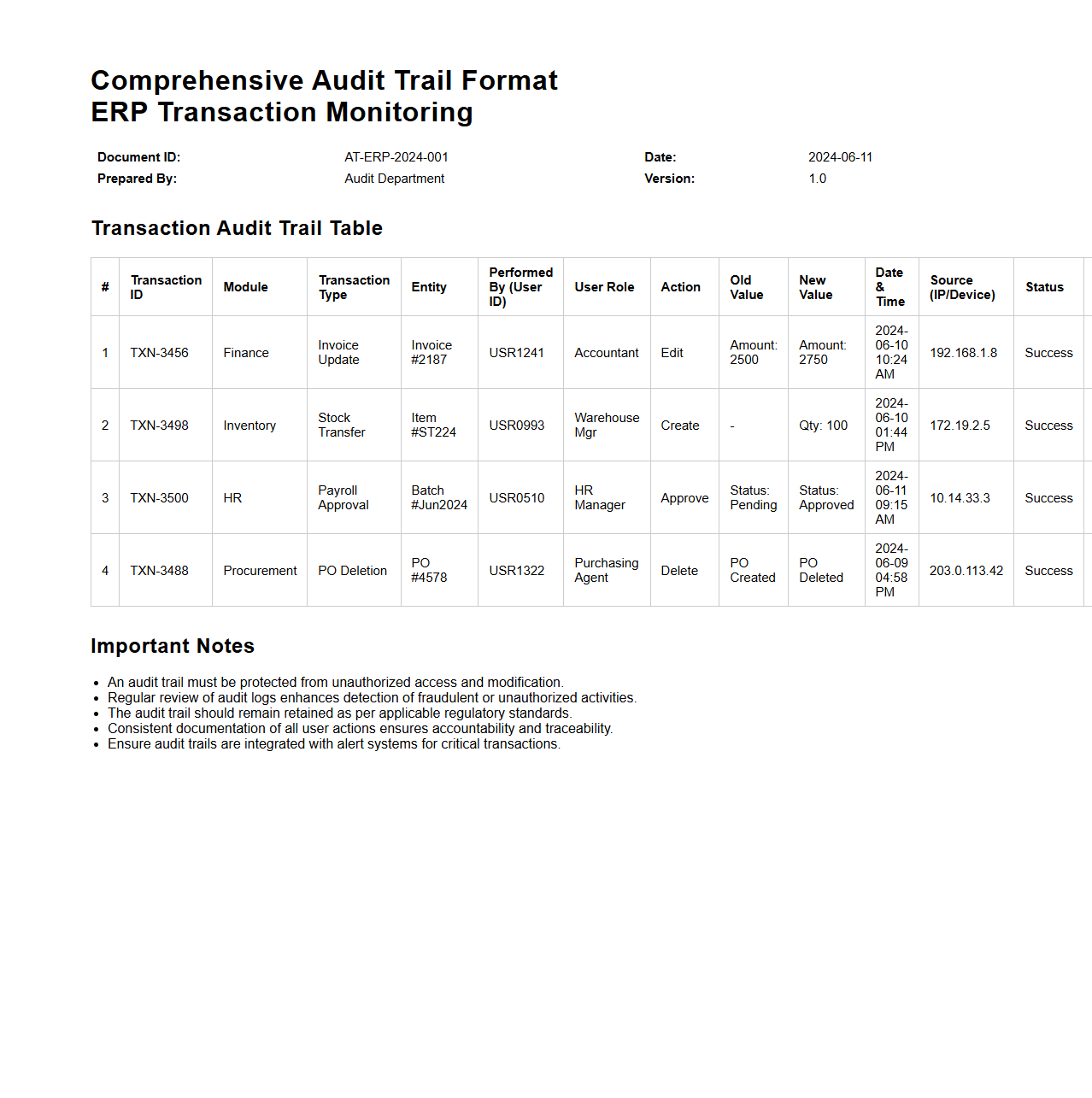 Comprehensive Audit Trail Format
ERP Transaction Monitoring

| Document ID: | AT-ERP-2024-001 | Date: | 2024-06-11 |
|---|---|---|---|
| Prepared By: | Audit Department | Version: | 1.0 |

Transaction Audit Trail Table

| # | Transaction ID | Module | Transaction Type | Entity | Performed By (User ID) | User Role | Action | Old Value | New Value | Date & Time | Source (IP/Device) | Status |
|---|---|---|---|---|---|---|---|---|---|---|---|---|
| 1 | TXN-3456 | Finance | Invoice Update | Invoice #2187 | USR1241 | Accountant | Edit | Amount: 2500 | Amount: 2750 | 2024-06-10 10:24 AM | 192.168.1.8 | Success |
| 2 | TXN-3498 | Inventory | Stock Transfer | Item #ST224 | USR0993 | Warehouse Mgr | Create | - | Qty: 100 | 2024-06-10 01:44 PM | 172.19.2.5 | Success |
| 3 | TXN-3500 | HR | Payroll Approval | Batch #Jun2024 | USR0510 | HR Manager | Approve | Status: Pending | Status: Approved | 2024-06-11 09:15 AM | 10.14.33.3 | Success |
| 4 | TXN-3488 | Procurement | PO Deletion | PO #4578 | USR1322 | Purchasing Agent | Delete | PO Created | PO Deleted | 2024-06-09 04:58 PM | 203.0.113.42 | Success |

Important Notes

- An audit trail must be protected from unauthorized access and modification.
- Regular review of audit logs enhances detection of fraudulent or unauthorized activities.
- The audit trail should remain retained as per applicable regulatory standards.
- Consistent documentation of all user actions ensures accountability and traceability.
- Ensure audit trails are integrated with alert systems for critical transactions.